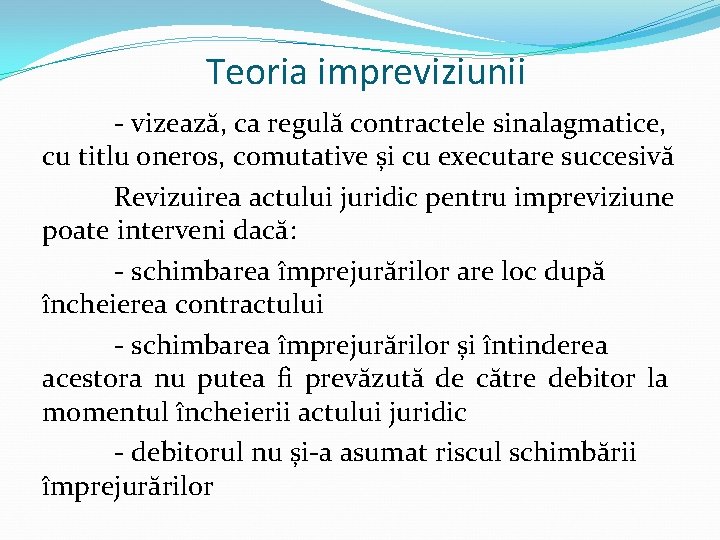 Teoria impreviziunii

- vizează, ca regulă contractele sinalagmatice, cu titlu oneros, comutative și cu executare succesivă

Revizuirea actului juridic pentru impreviziune poate interveni dacă:

- schimbarea împrejurărilor are loc după încheierea contractului

- schimbarea împrejurărilor și întinderea acestora nu putea fi prevăzută de către debitor la momentul încheierii actului juridic

- debitorul nu și-a asumat riscul schimbării împrejurărilor